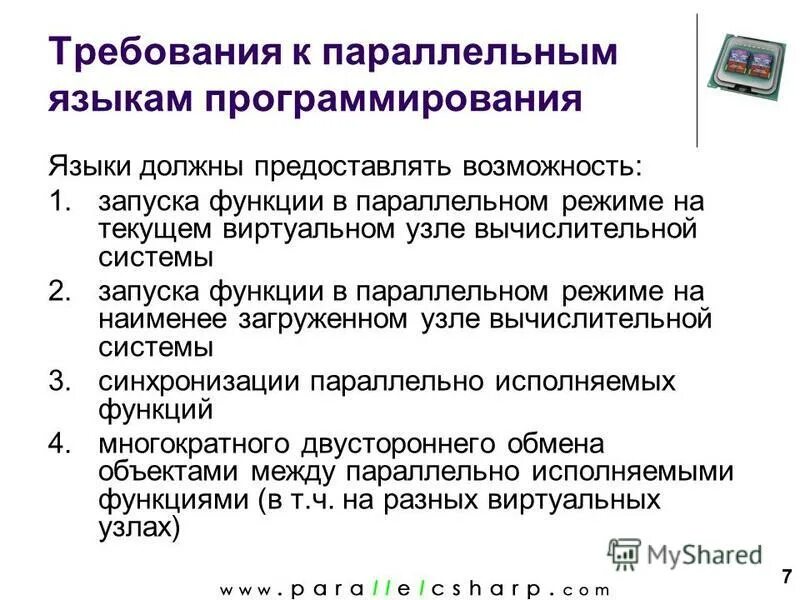 Требования к параллельным языкам программирования

Языки должны предоставлять возможность:

1. запуска функции в параллельном режиме на текущем виртуальном узле вычислительной системы
2. запуска функции в параллельном режиме на наименее загруженном узле вычислительной системы
3. синхронизации параллельно исполняемых функций
4. многократного двустороннего обмена объектами между параллельно исполняемыми функциями (в т.ч. на разных виртуальных узлах)

MyShared

www.parallelcsharp.com

7